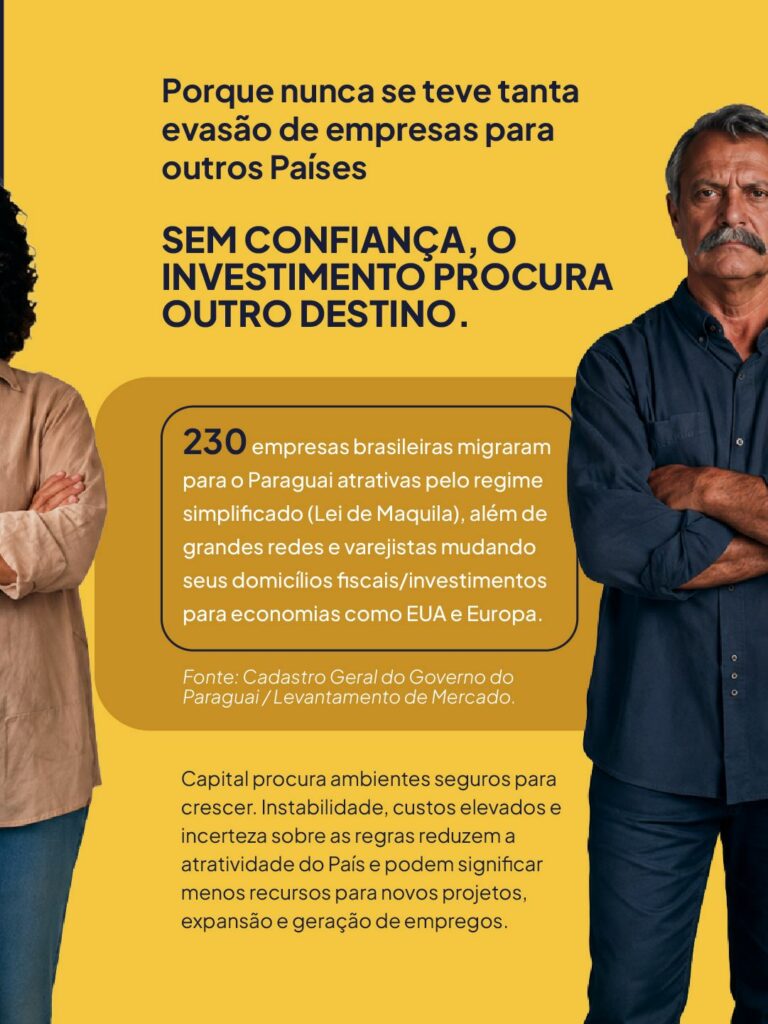 Porque nunca se teve tanta evasão de empresas para outros Países

SEM CONFIANÇA, O INVESTIMENTO PROCURA OUTRO DESTINO.

230 empresas brasileiras migraram para o Paraguai atrativas pelo regime simplificado (Lei de Maquila), além de grandes redes e varejistas mudando seus domicílios fiscais/investimentos para economias como EUA e Europa.

Fonte: Cadastro Geral do Governo do Paraguai / Levantamento de Mercado.

Capital procura ambientes seguros para crescer. Instabilidade, custos elevados e incerteza sobre as regras reduzem a atratividade do País e podem significar menos recursos para novos projetos, expansão e geração de empregos.